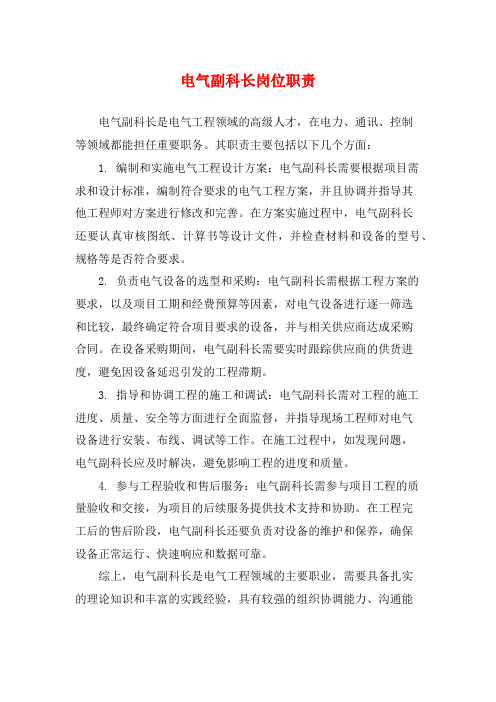 电气副科长岗位职责

电气副科长是电气工程领域的高级人才，在电力、通讯、控制等领域都能担任重要职务。其职责主要包括以下几个方面：

1. 编制和实施电气工程设计方案：电气副科长需要根据项目需求和设计标准，编制符合要求的电气工程方案，并且协调并指导其他工程师对方案进行修改和完善。在方案实施过程中，电气副科长还要认真审核图纸、计算书等设计文件，并检查材料和设备的型号、规格等是否符合要求。

2. 负责电气设备的选型和采购：电气副科长需根据工程方案的要求，以及项目工期和经费预算等因素，对电气设备进行逐一筛选和比较，最终确定符合项目要求的设备，并与相关供应商达成采购合同。在设备采购期间，电气副科长需要实时跟踪供应商的供货进度，避免因设备延迟引发的工程滞期。

3. 指导和协调工程的施工和调试：电气副科长需对工程的施工进度、质量、安全等方面进行全面监督，并指导现场工程师对电气设备进行安装、布线、调试等工作。在施工过程中，如发现问题，电气副科长应及时解决，避免影响工程的进度和质量。

4. 参与工程验收和售后服务：电气副科长需参与项目工程的质量验收和交接，为项目的后续服务提供技术支持和协助。在工程完工后的售后阶段，电气副科长还要负责对设备的维护和保养，确保设备正常运行、快速响应和数据可靠。

综上，电气副科长是电气工程领域的主要职业，需要具备扎实的理论知识和丰富的实践经验，具有较强的组织协调能力、沟通能